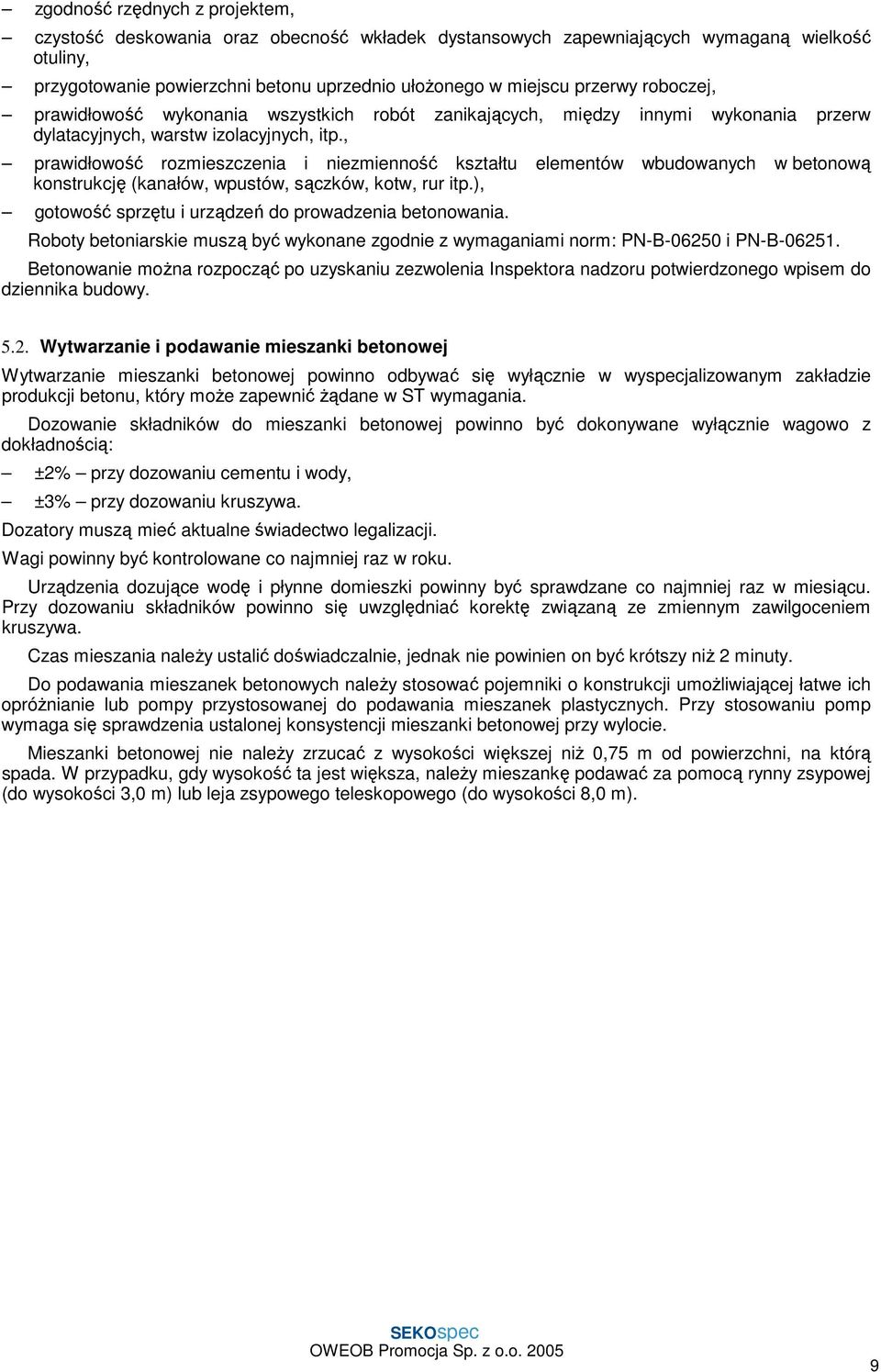 – zgodność rzędnych z projektem,

– czystość deskowania oraz obecność wkładek dystansowych zapewniających wymaganą wielkość otuliny,

– przygotowanie powierzchni betonu uprzednio ułożonego w miejscu przerwy roboczej,

– prawidłowość wykonania wszystkich robót zanikających, między innymi wykonania przerw dylatacyjnych, warstw izolacyjnych, itp.,

– prawidłowość rozmieszczenia i niezmienność kształtu elementów wbudowanych w betonową konstrukcję (kanałów, wpustów, sączków, kotw, rur itp.),

– gotowość sprzętu i urządzeń do prowadzenia betonowania.

Roboty betoniarskie muszą być wykonane zgodnie z wymaganiami norm: PN-B-06250 i PN-B-06251.

Betonowanie można rozpocząć po uzyskaniu zezwolenia Inspektora nadzoru potwierdzonego wpisem do dziennika budowy.

5.2. Wytwarzanie i podawanie mieszanki betonowej

Wytwarzanie mieszanki betonowej powinno odbywać się wyłącznie w wyspecjalizowanym zakładzie produkcji betonu, który może zapewnić żądane w ST wymagania.

Dozowanie składników do mieszanki betonowej powinno być dokonywane wyłącznie wagowo z dokładnością:

– ±2% – przy dozowaniu cementu i wody,

– ±3% – przy dozowaniu kruszywa.

Dozatory muszą mieć aktualne świadectwo legalizacji.

Wagi powinny być kontrolowane co najmniej raz w roku.

Urządzenia dozujące wodę i płynne domieszki powinny być sprawdzane co najmniej raz w miesiącu. Przy dozowaniu składników powinno się uwzględniać korektę związaną ze zmiennym zawilgoceniem kruszywa.

Czas mieszania należy ustalić doświadczalnie, jednak nie powinien on być krótszy niż 2 minuty.

Do podawania mieszanek betonowych należy stosować pojemniki o konstrukcji umożliwiającej łatwe ich opróżnianie lub pompy przystosowanej do podawania mieszanek plastycznych. Przy stosowaniu pomp wymaga się sprawdzenia ustalonej konsystencji mieszanki betonowej przy wylocie.

Mieszanki betonowej nie należy zrzucać z wysokości większej niż 0,75 m od powierzchni, na którą spada. W przypadku, gdy wysokość ta jest większa, należy mieszankę podawać za pomocą rynny zsypowej (do wysokości 3,0 m) lub leja zsypowego teleskopowego (do wysokości 8,0 m).

SEKOspec
OWEOB Promocja Sp. z o.o. 2005

9